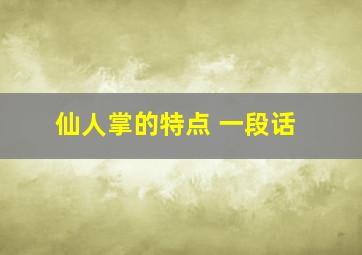 仙人掌的特点 一段话